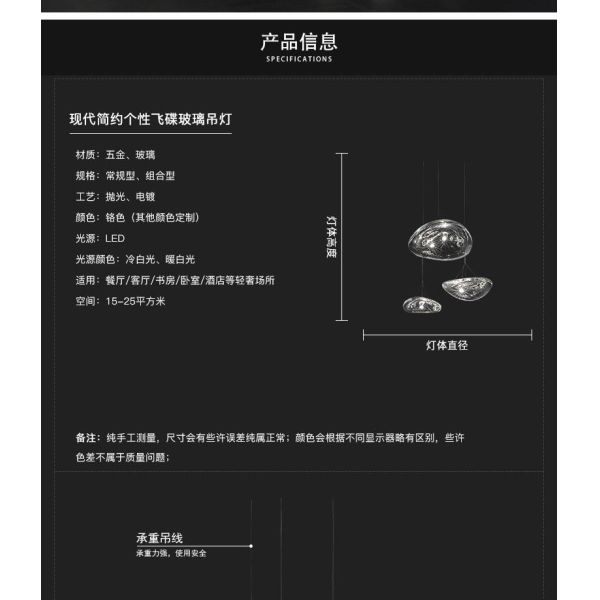 产品信息
SPECIFICATIONS

现代简约个性飞碟玻璃吊灯

材质：五金、玻璃
规格：常规型、组合型
工艺：抛光、电镀
颜色：铬色（其他颜色定制）
光源：LED
光源颜色：冷白光、暖白光
适用：餐厅/客厅/书房/卧室/酒店等轻奢场所
空间：15-25平方米

灯体高度

灯体直径

备注：纯手工测量，尺寸会有些许误差纯属正常；颜色会根据不同显示器略有区别，些许色差不属于质量问题；

承重吊线
承重力强，使用安全